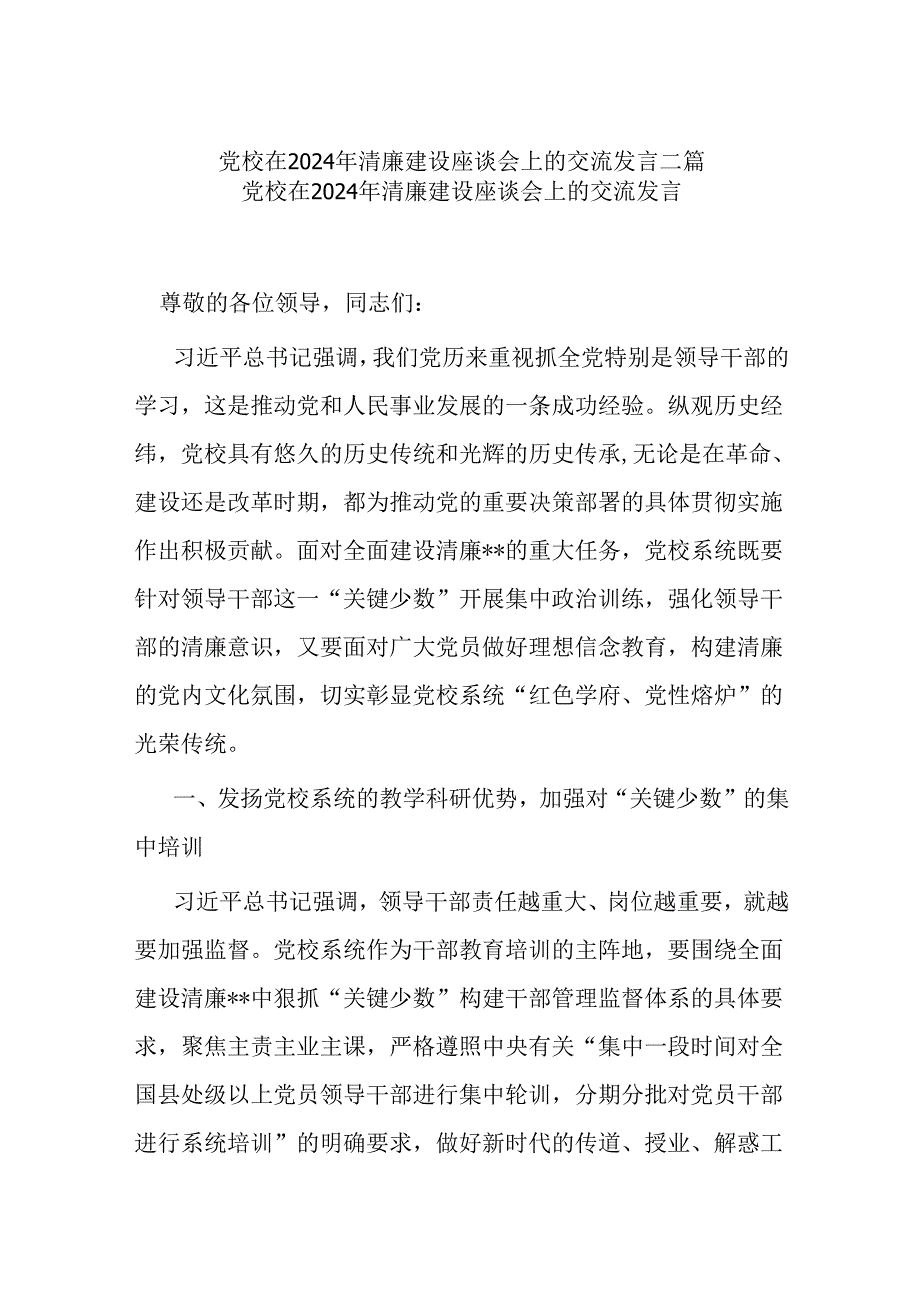 党校在2024年清廉建设座谈会上的交流发言二篇
党校在2024年清廉建设座谈会上的交流发言

尊敬的各位领导，同志们：

习近平总书记强调，我们党历来重视抓全党特别是领导干部的学习，这是推动党和人民事业发展的一条成功经验。纵观历史经纬，党校具有悠久的历史传统和光辉的历史传承，无论是在革命、建设还是改革时期，都为推动党的重要决策部署的具体贯彻实施作出积极贡献。面对全面建设清廉**的重大任务，党校系统既要针对领导干部这一“关键少数”开展集中政治训练，强化领导干部的清廉意识，又要面对广大党员做好理想信念教育，构建清廉的党内文化氛围，切实彰显党校系统“红色学府、党性熔炉”的光荣传统。

一、发扬党校系统的教学科研优势，加强对“关键少数”的集中培训

习近平总书记强调，领导干部责任越重大、岗位越重要，就越要加强监督。党校系统作为干部教育培训的主阵地，要围绕全面建设清廉**中狠抓“关键少数”构建干部管理监督体系的具体要求，聚焦主责主业主课，严格遵照中央有关“集中一段时间对全国县处级以上党员领导干部进行集中轮训，分期分批对党员干部进行系统培训”的明确要求，做好新时代的传道、授业、解惑工